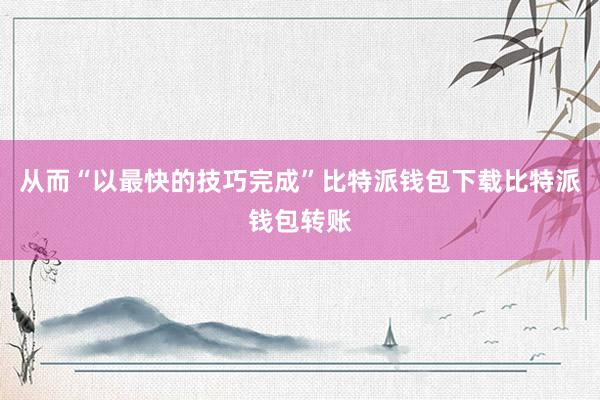 从而“以最快的技巧完成”比特派钱包下载比特派钱包转账